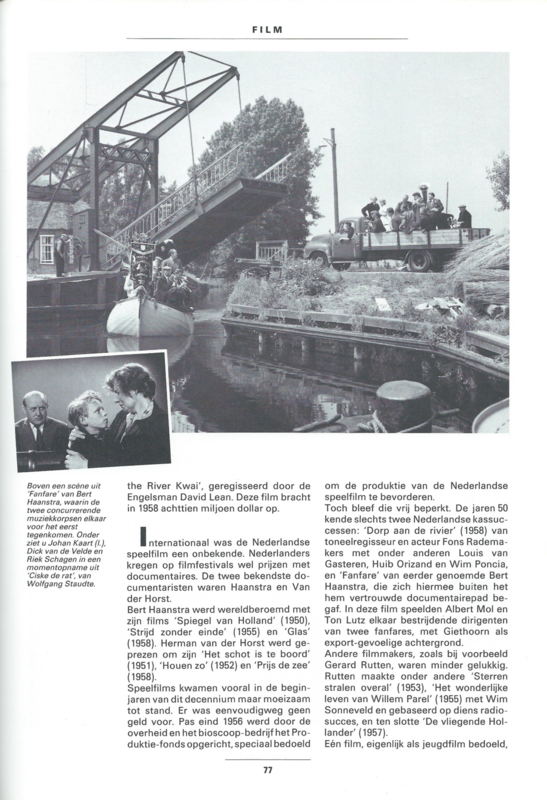 FILM

Boven een scène uit 'Fanfare' van Bert Haanstra, waarin de twee concurrerende muziekkorpsen elkaar voor het eerst tegenkomen. Onder ziet u Johan Kaart (l.), Dick van de Velde en Riek Schagen in een momentopname uit 'Ciske de rat', van Wolfgang Staudte.

the River Kwai', geregisseerd door de Engelsman David Lean. Deze film bracht in 1958 achttien miljoen dollar op.

Internationaal was de Nederlandse speelfilm een onbekende. Nederlanders kregen op filmfestivals wel prijzen met documentaires. De twee bekendste documentaristen waren Haanstra en Van der Horst.
Bert Haanstra werd wereldberoemd met zijn films 'Spiegel van Holland' (1950), 'Strijd zonder einde' (1955) en 'Glas' (1958). Herman van der Horst werd geprezen om zijn 'Het schot is te boord' (1951), 'Houen zo' (1952) en 'Prijs de zee' (1958).
Speelfilms kwamen vooral in de beginjaren van dit decennium maar moeizaam tot stand. Er was eenvoudigweg geen geld voor. Pas eind 1956 werd door de overheid en het bioscoop-bedrijf het Produktie-fonds opgericht, speciaal bedoeld om de produktie van de Nederlandse speelfilm te bevorderen.
Toch bleef die vrij beperkt. De jaren 50 kende slechts twee Nederlandse kassuccessen: 'Dorp aan de rivier' (1958) van toneelregisseur en acteur Fons Rademakers met onder anderen Louis van Gasteren, Huib Orizand en Wim Poncia, en 'Fanfare' van eerder genoemde Bert Haanstra, die zich hiermee buiten het hem vertrouwde documentairepad begaf. In deze film speelden Albert Mol en Ton Lutz elkaar bestrijdende dirigenten van twee fanfares, met Giethoorn als export-gevoelige achtergrond.
Andere filmmakers, zoals bij voorbeeld Gerard Rutten, waren minder gelukkig. Rutten maakte onder andere 'Sterren stralen overal' (1953), 'Het wonderlijke leven van Willem Parel' (1955) met Wim Sonneveld en gebaseerd op diens radiosucces, en ten slotte 'De vliegende Hollander' (1957).
Eén film, eigenlijk als jeugdfilm bedoeld,

77